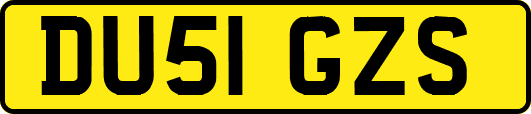 DU51 GZS